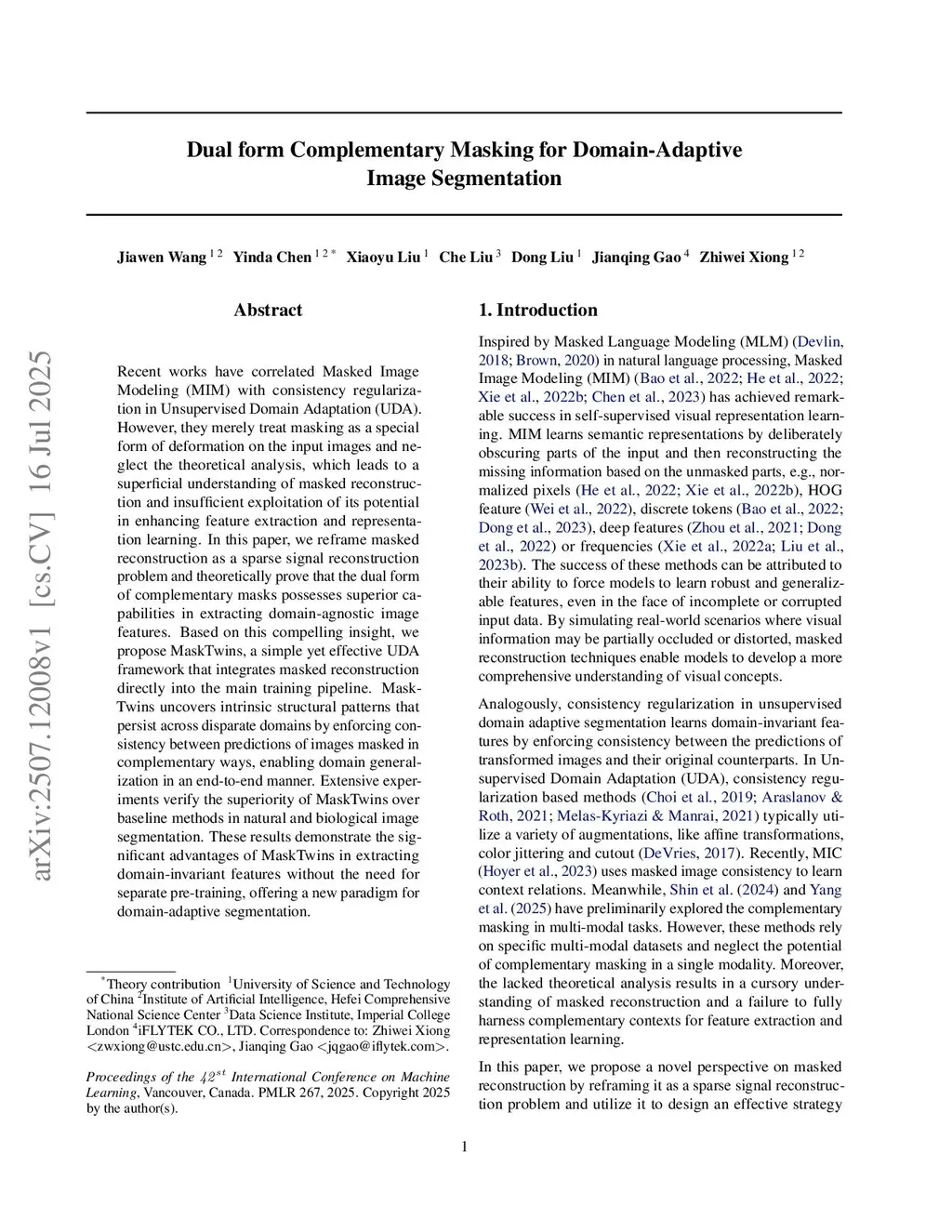 arXiv:2507.12008v1 [cs.CV] 16 Jul 2025

Dual form Complementary Masking for Domain-Adaptive Image Segmentation

Jiawen Wang $^{1\,2}$ Yinda Chen $^{1\,2\,*}$ Xiaoyu Liu $^{1}$ Che Liu $^{3}$ Dong Liu $^{1}$ Jianqing Gao $^{4}$ Zhiwei Xiong $^{1\,2}$

Abstract

Recent works have correlated Masked Image Modeling (MIM) with consistency regularization in Unsupervised Domain Adaptation (UDA). However, they merely treat masking as a special form of deformation on the input images and neglect the theoretical analysis, which leads to a superficial understanding of masked reconstruction and insufficient exploitation of its potential in enhancing feature extraction and representation learning. In this paper, we reframe masked reconstruction as a sparse signal reconstruction problem and theoretically prove that the dual form of complementary masks possesses superior capabilities in extracting domain-agnostic image features. Based on this compelling insight, we propose MaskTwins, a simple yet effective UDA framework that integrates masked reconstruction directly into the main training pipeline. MaskTwins uncovers intrinsic structural patterns that persist across disparate domains by enforcing consistency between predictions of images masked in complementary ways, enabling domain generalization in an end-to-end manner. Extensive experiments verify the superiority of MaskTwins over baseline methods in natural and biological image segmentation. These results demonstrate the significant advantages of MaskTwins in extracting domain-invariant features without the need for separate pre-training, offering a new paradigm for domain-adaptive segmentation.

$^{*}$Theory contribution $^{1}$University of Science and Technology of China $^{2}$Institute of Artificial Intelligence, Hefei Comprehensive National Science Center $^{3}$Data Science Institute, Imperial College London $^{4}$iFLYTEK CO., LTD. Correspondence to: Zhiwei Xiong <zwxiong@ustc.edu.cn>, Jianqing Gao <jqgao@iflytek.com>.

Proceedings of the $42^{st}$ International Conference on Machine Learning, Vancouver, Canada. PMLR 267, 2025. Copyright 2025 by the author(s).

1. Introduction

Inspired by Masked Language Modeling (MLM) (Devlin, 2018; Brown, 2020) in natural language processing, Masked Image Modeling (MIM) (Bao et al., 2022; He et al., 2022; Xie et al., 2022b; Chen et al., 2023) has achieved remarkable success in self-supervised visual representation learning. MIM learns semantic representations by deliberately obscuring parts of the input and then reconstructing the missing information based on the unmasked parts, e.g., normalized pixels (He et al., 2022; Xie et al., 2022b), HOG feature (Wei et al., 2022), discrete tokens (Bao et al., 2022; Dong et al., 2023), deep features (Zhou et al., 2021; Dong et al., 2022) or frequencies (Xie et al., 2022a; Liu et al., 2023b). The success of these methods can be attributed to their ability to force models to learn robust and generalizable features, even in the face of incomplete or corrupted input data. By simulating real-world scenarios where visual information may be partially occluded or distorted, masked reconstruction techniques enable models to develop a more comprehensive understanding of visual concepts.

Analogously, consistency regularization in unsupervised domain adaptive segmentation learns domain-invariant features by enforcing consistency between the predictions of transformed images and their original counterparts. In Unsupervised Domain Adaptation (UDA), consistency regularization based methods (Choi et al., 2019; Araslanov & Roth, 2021; Melas-Kyriazi & Manrai, 2021) typically utilize a variety of augmentations, like affine transformations, color jittering and cutout (DeVries, 2017). Recently, MIC (Hoyer et al., 2023) uses masked image consistency to learn context relations. Meanwhile, Shin et al. (2024) and Yang et al. (2025) have preliminarily explored the complementary masking in multi-modal tasks. However, these methods rely on specific multi-modal datasets and neglect the potential of complementary masking in a single modality. Moreover, the lacked theoretical analysis results in a cursory understanding of masked reconstruction and a failure to fully harness complementary contexts for feature extraction and representation learning.

In this paper, we propose a novel perspective on masked reconstruction by reframing it as a sparse signal reconstruction problem and utilize it to design an effective strategy

1